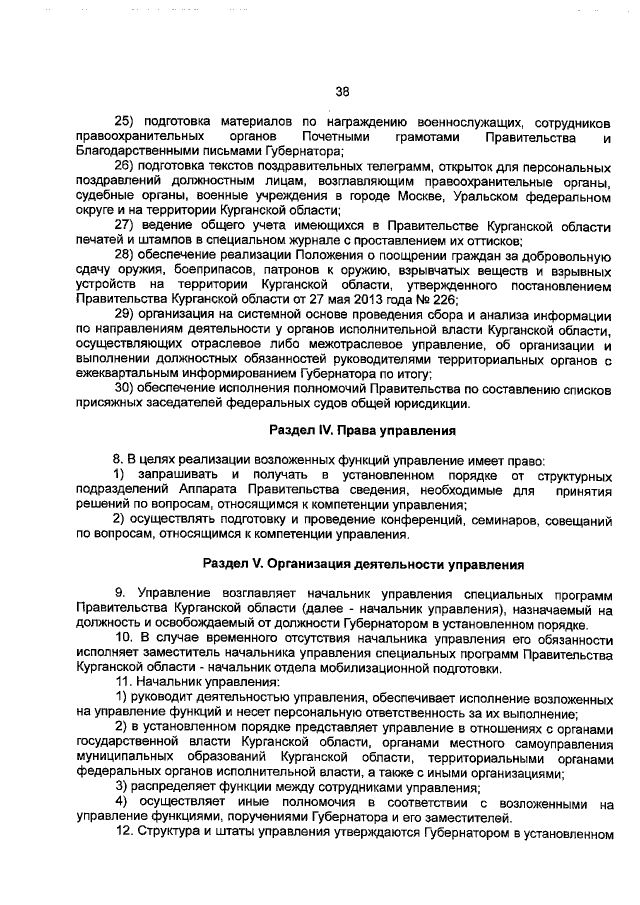 38

25) подготовка материалов по награждению военнослужащих, сотрудников правоохранительных органов Почетными грамотами Правительства и Благодарственными письмами Губернатора;

26) подготовка текстов поздравительных телеграмм, открыток для персональных поздравлений должностным лицам, возглавляющим правоохранительные органы, судебные органы, военные учреждения в городе Москве, Уральском федеральном округе и на территории Курганской области;

27) ведение общего учета имеющихся в Правительстве Курганской области печатей и штампов в специальном журнале с проставлением их оттисков;

28) обеспечение реализации Положения о поощрении граждан за добровольную сдачу оружия, боеприпасов, патронов к оружию, взрывчатых веществ и взрывных устройств на территории Курганской области, утвержденного постановлением Правительства Курганской области от 27 мая 2013 года № 226;

29) организация на системной основе проведения сбора и анализа информации по направлениям деятельности у органов исполнительной власти Курганской области, осуществляющих отраслевое либо межотраслевое управление, об организации и выполнении должностных обязанностей руководителями территориальных органов с ежеквартальным информированием Губернатора по итогу;

30) обеспечение исполнения полномочий Правительства по составлению списков присяжных заседателей федеральных судов общей юрисдикции.

Раздел IV. Права управления

8. В целях реализации возложенных функций управление имеет право:

1) запрашивать и получать в установленном порядке от структурных подразделений Аппарата Правительства сведения, необходимые для принятия решений по вопросам, относящимся к компетенции управления;

2) осуществлять подготовку и проведение конференций, семинаров, совещаний по вопросам, относящимся к компетенции управления.

Раздел V. Организация деятельности управления

9. Управление возглавляет начальник управления специальных программ Правительства Курганской области (далее - начальник управления), назначаемый на должность и освобождаемый от должности Губернатором в установленном порядке.

10. В случае временного отсутствия начальника управления его обязанности исполняет заместитель начальника управления специальных программ Правительства Курганской области - начальник отдела мобилизационной подготовки.

11. Начальник управления:

1) руководит деятельностью управления, обеспечивает исполнение возложенных на управление функций и несет персональную ответственность за их выполнение;

2) в установленном порядке представляет управление в отношениях с органами государственной власти Курганской области, органами местного самоуправления муниципальных образований Курганской области, территориальными органами федеральных органов исполнительной власти, а также с иными организациями;

3) распределяет функции между сотрудниками управления;

4) осуществляет иные полномочия в соответствии с возложенными на управление функциями, поручениями Губернатора и его заместителей.

12. Структура и штаты управления утверждаются Губернатором в установленном